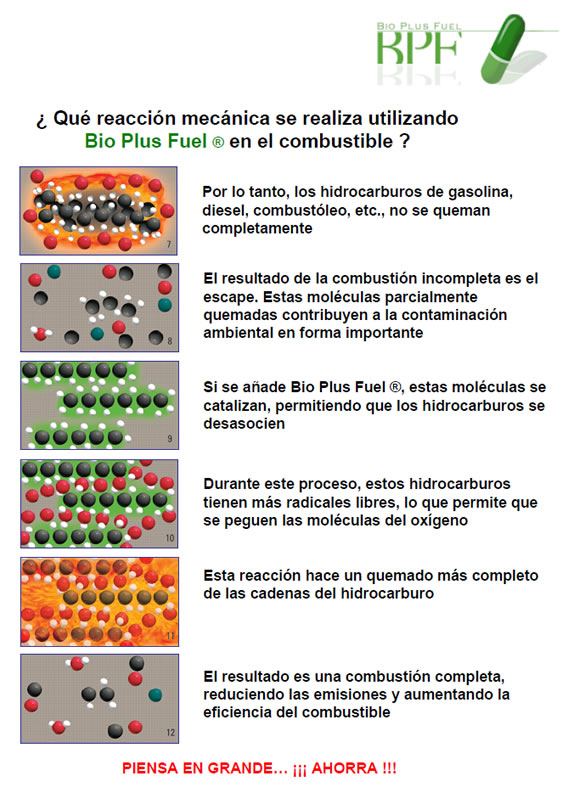 BIO PLUS FUEL
BPF

¿ Qué reacción mecánica se realiza utilizando Bio Plus Fuel ® en el combustible ?

7

Por lo tanto, los hidrocarburos de gasolina, diesel, combustóleo, etc., no se queman completamente

8

El resultado de la combustión incompleta es el escape. Estas moléculas parcialmente quemadas contribuyen a la contaminación ambiental en forma importante

9

Si se añade Bio Plus Fuel ®, estas moléculas se catalizan, permitiendo que los hidrocarburos se desasocien

10

Durante este proceso, estos hidrocarburos tienen más radicales libres, lo que permite que se peguen las moléculas del oxígeno

11

Esta reacción hace un quemado más completo de las cadenas del hidrocarburo

12

El resultado es una combustión completa, reduciendo las emisiones y aumentando la eficiencia del combustible

PIENSA EN GRANDE… ¡¡¡ AHORRA !!!